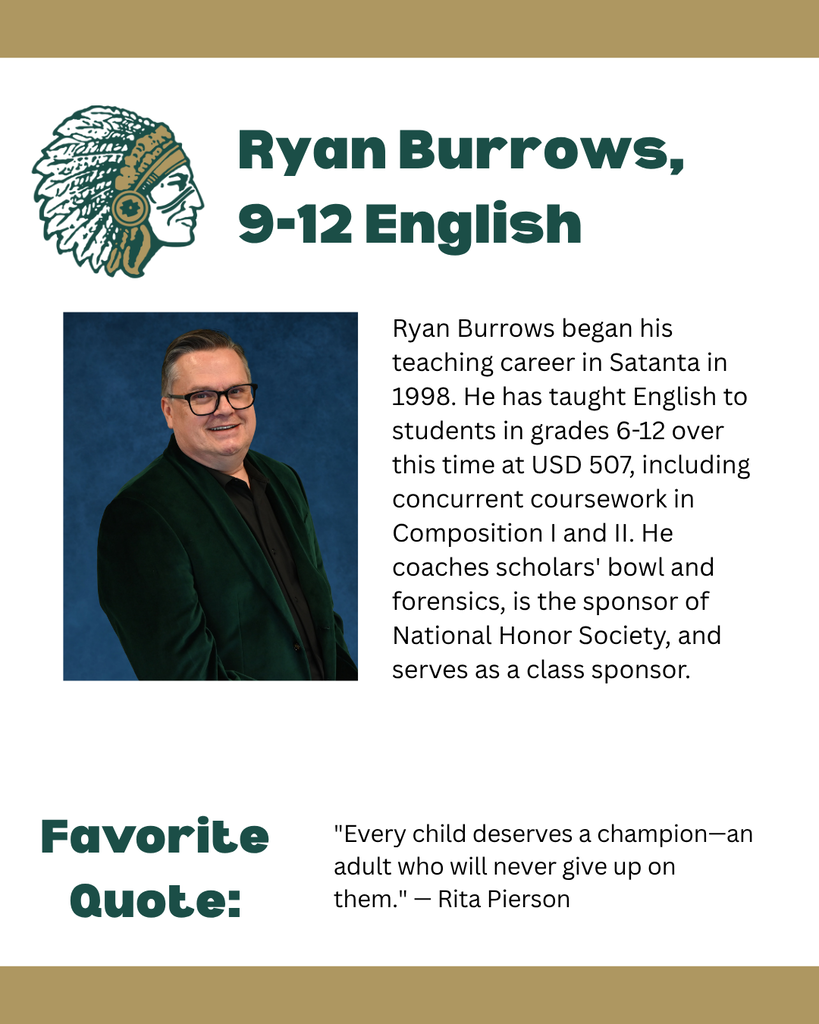 Ryan Burrows, 9-12 English

Ryan Burrows began his teaching career in Satanta in 1998. He has taught English to students in grades 6-12 over this time at USD 507, including concurrent coursework in Composition I and II. He coaches scholars' bowl and forensics, is the sponsor of National Honor Society, and serves as a class sponsor.

Favorite Quote:

"Every child deserves a champion—an adult who will never give up on them." — Rita Pierson